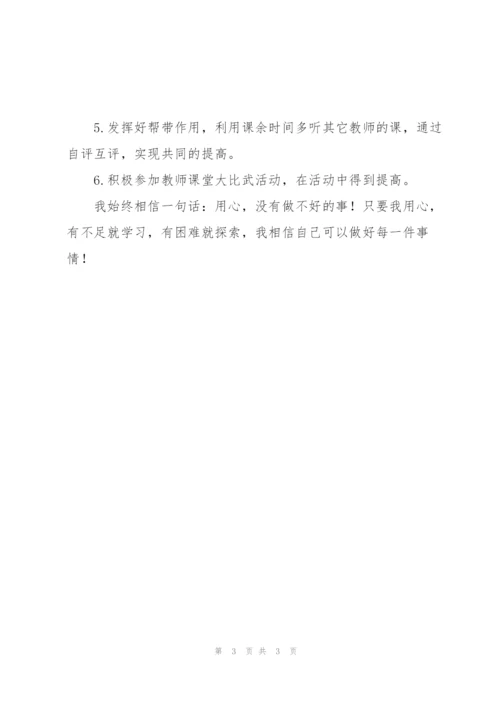 5.发挥好帮带作用，利用课余时间多听其它教师的课，通过自评互评，实现共同的提高。

6.积极参加教师课堂大比武活动，在活动中得到提高。

我始终相信一句话：用心，没有做不好的事！只要我用心，有不足就学习，有困难就探索，我相信自己可以做好每一件事情！

第 3 页 共 3 页